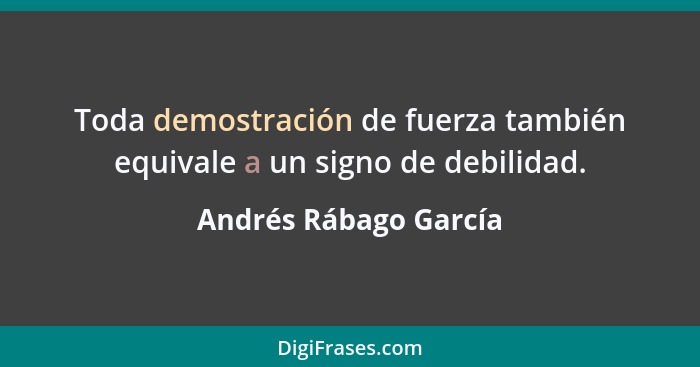 Toda demostración de fuerza también equivale a un signo de debilidad.

Andrés Rábago García

DigiFrases.com